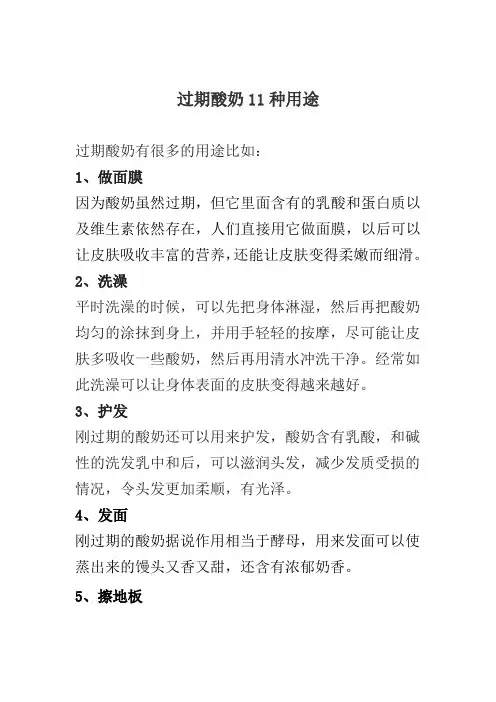 过期酸奶 11 种用途

过期酸奶有很多的用途比如：

1、做面膜

因为酸奶虽然过期，但它里面含有的乳酸和蛋白质以及维生素依然存在，人们直接用它做面膜，以后可以让皮肤吸收丰富的营养，还能让皮肤变得柔嫩而细滑。

2、洗澡

平时洗澡的时候，可以先把身体淋湿，然后再把酸奶均匀的涂抹到身上，并用手轻轻的按摩，尽可能让皮肤多吸收一些酸奶，然后再用清水冲洗干净。经常如此洗澡可以让身体表面的皮肤变得越来越好。

3、护发

刚过期的酸奶还可以用来护发，酸奶含有乳酸，和碱性的洗发乳中和后，可以滋润头发，减少发质受损的情况，令头发更加柔顺，有光泽。

4、发面

刚过期的酸奶据说作用相当于酵母，用来发面可以使蒸出来的馒头又香又甜，还含有浓郁奶香。

5、擦地板